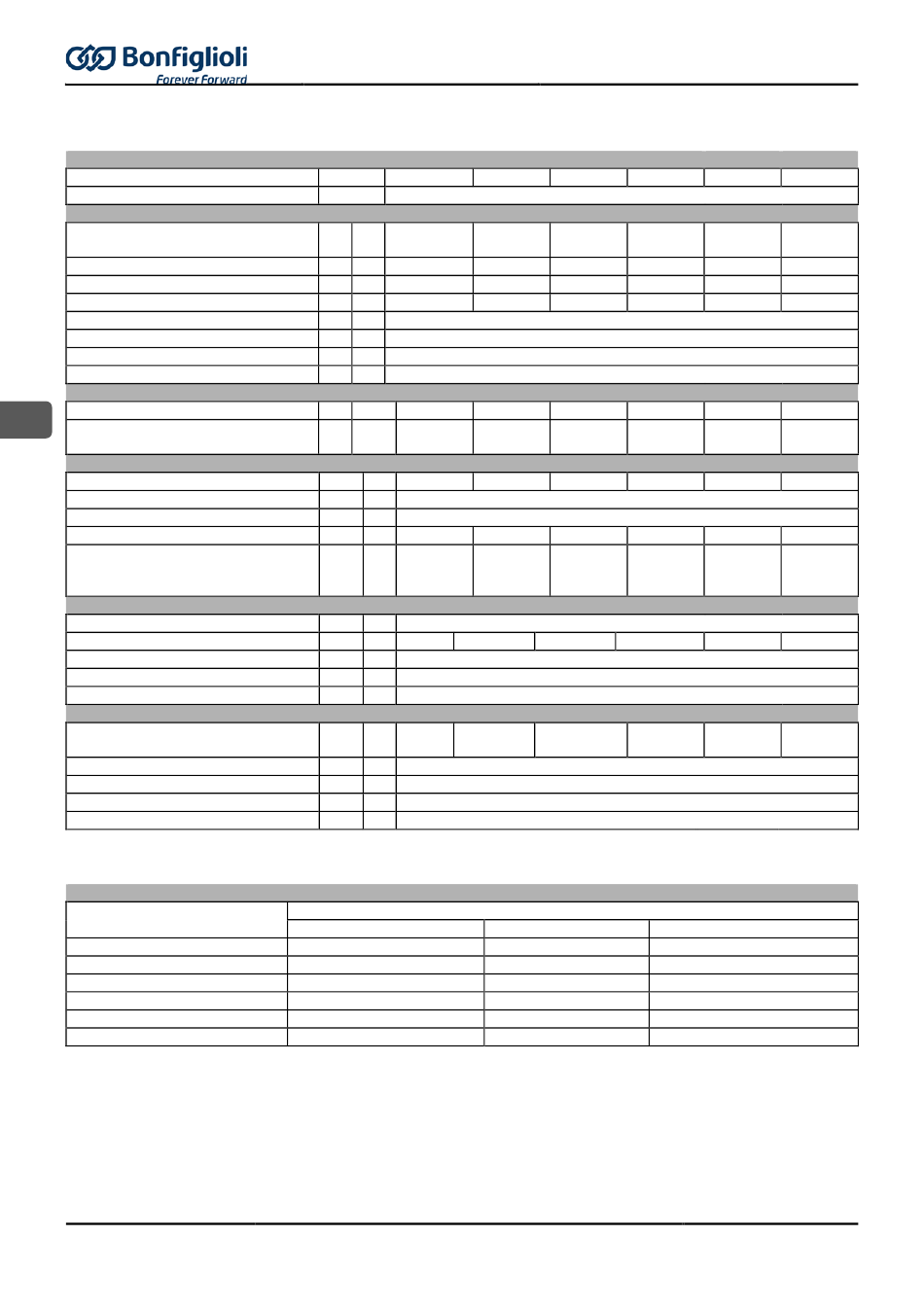 Bonfiglioli
Forever Forward